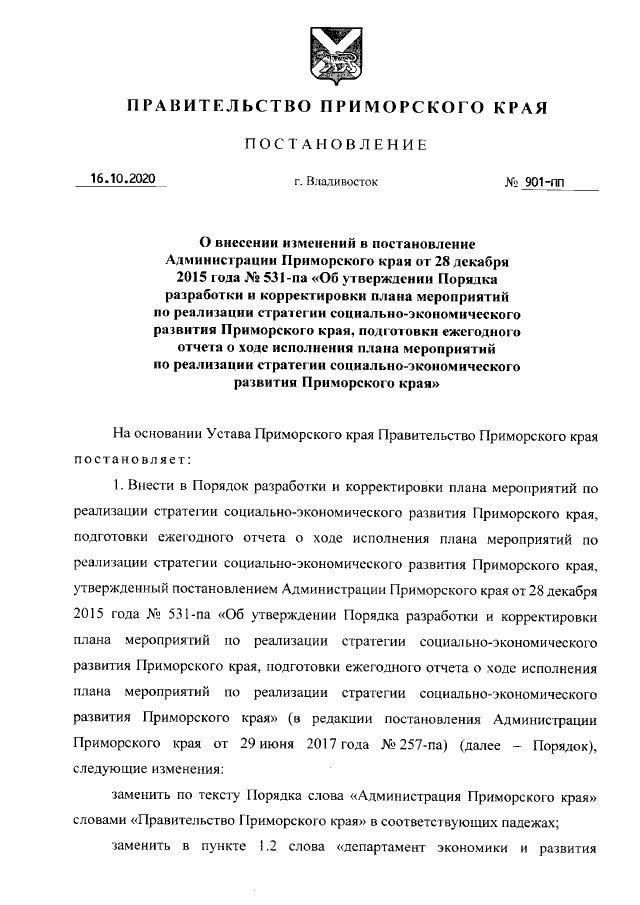 ПРАВИТЕЛЬСТВО ПРИМОРСКОГО КРАЯ

ПОСТАНОВЛЕНИЕ

16.10.2020 г. Владивосток № 901-пп

О внесении изменений в постановление Администрации Приморского края от 28 декабря 2015 года № 531-па «Об утверждении Порядка разработки и корректировки плана мероприятий по реализации стратегии социально-экономического развития Приморского края, подготовки ежегодного отчета о ходе исполнения плана мероприятий по реализации стратегии социально-экономического развития Приморского края»

На основании Устава Приморского края Правительство Приморского края постановляет:

1. Внести в Порядок разработки и корректировки плана мероприятий по реализации стратегии социально-экономического развития Приморского края, подготовки ежегодного отчета о ходе исполнения плана мероприятий по реализации стратегии социально-экономического развития Приморского края, утвержденный постановлением Администрации Приморского края от 28 декабря 2015 года № 531-па «Об утверждении Порядка разработки и корректировки плана мероприятий по реализации стратегии социально-экономического развития Приморского края, подготовки ежегодного отчета о ходе исполнения плана мероприятий по реализации стратегии социально-экономического развития Приморского края» (в редакции постановления Администрации Приморского края от 29 июня 2017 года № 257-па) (далее – Порядок), следующие изменения:

заменить по тексту Порядка слова «Администрация Приморского края» словами «Правительство Приморского края» в соответствующих падежах;

заменить в пункте 1.2 слова «департамент экономики и развития